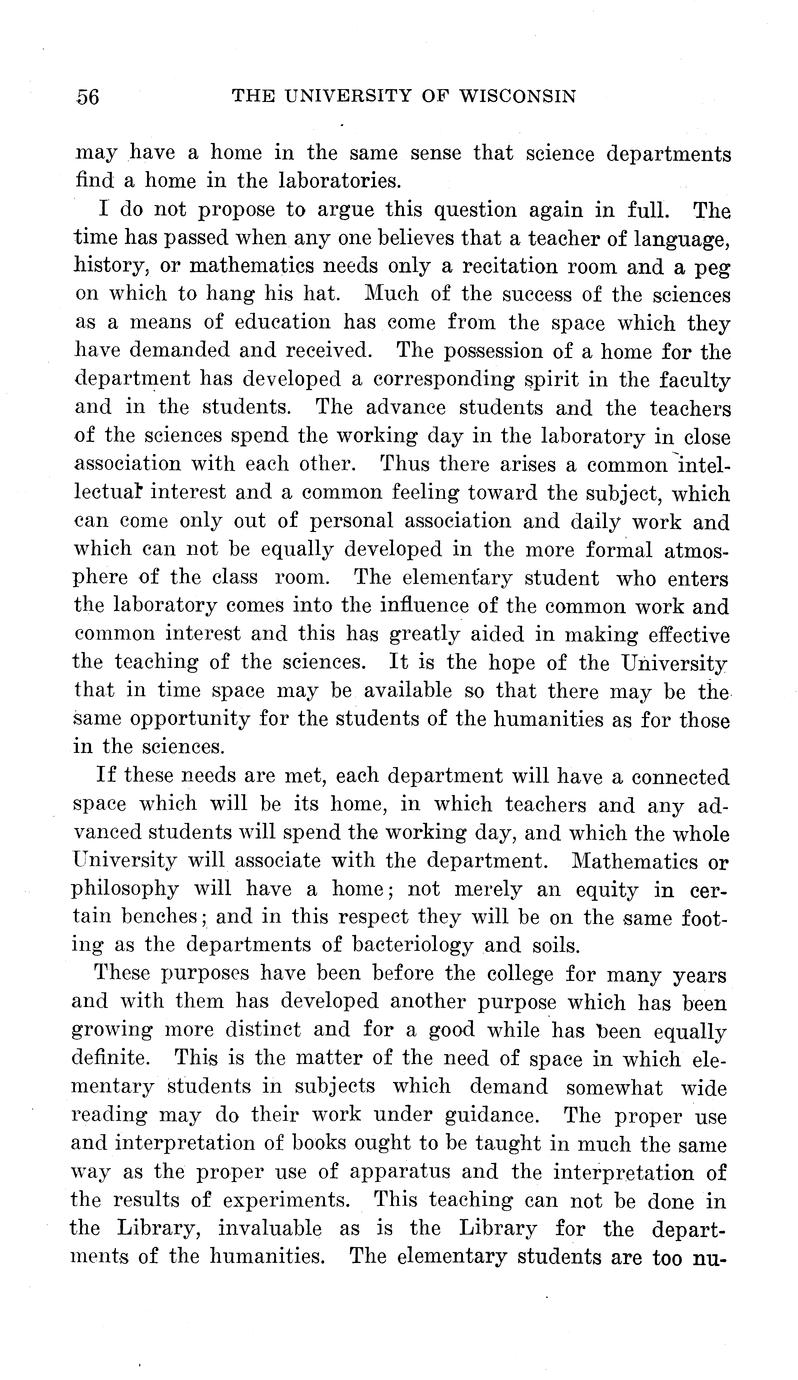 56 THE UNIVERSITY OF WISCONSIN

may have a home in the same sense that science departments find a home in the laboratories.

I do not propose to argue this question again in full. The time has passed when any one believes that a teacher of language, history, or mathematics needs only a recitation room and a peg on which to hang his hat. Much of the success of the sciences as a means of education has come from the space which they have demanded and received. The possession of a home for the department has developed a corresponding spirit in the faculty and in the students. The advance students and the teachers of the sciences spend the working day in the laboratory in close association with each other. Thus there arises a common intellectual interest and a common feeling toward the subject, which can come only out of personal association and daily work and which can not be equally developed in the more formal atmosphere of the class room. The elementary student who enters the laboratory comes into the influence of the common work and common interest and this has greatly aided in making effective the teaching of the sciences. It is the hope of the University that in time space may be available so that there may be the same opportunity for the students of the humanities as for those in the sciences.

If these needs are met, each department will have a connected space which will be its home, in which teachers and any advanced students will spend the working day, and which the whole University will associate with the department. Mathematics or philosophy will have a home; not merely an equity in certain benches; and in this respect they will be on the same footing as the departments of bacteriology and soils.

These purposes have been before the college for many years and with them has developed another purpose which has been growing more distinct and for a good while has been equally definite. This is the matter of the need of space in which elementary students in subjects which demand somewhat wide reading may do their work under guidance. The proper use and interpretation of books ought to be taught in much the same way as the proper use of apparatus and the interpretation of the results of experiments. This teaching can not be done in the Library, invaluable as is the Library for the departments of the humanities. The elementary students are too nu-